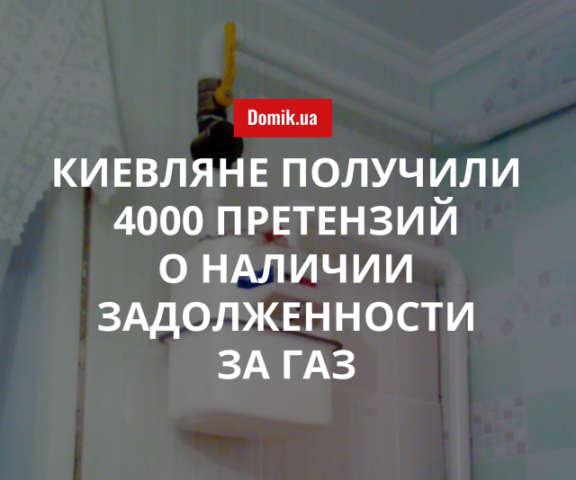 Domik.ua

КИЕВЛЯНЕ ПОЛУЧИЛИ 4000 ПРЕТЕНЗИЙ О НАЛИЧИИ ЗАДОЛЖЕННОСТИ ЗА ГАЗ